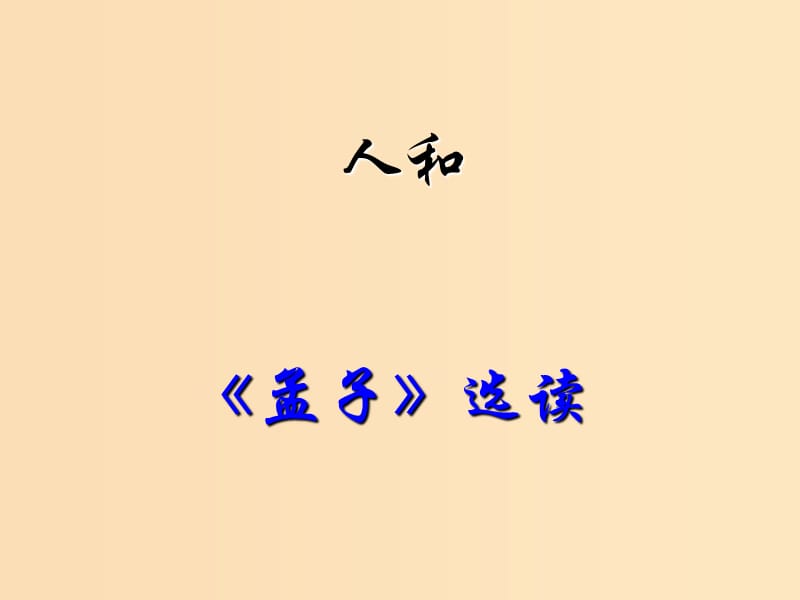 人和

《孟子》选读